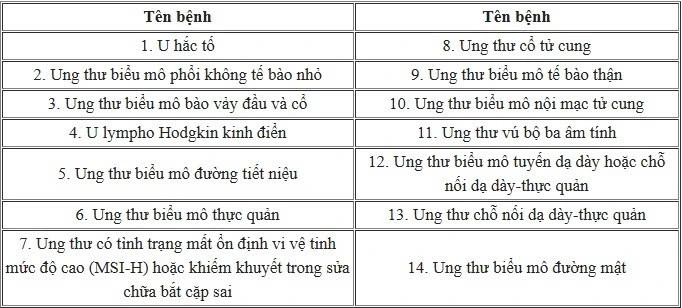 | Tên bệnh | Tên bệnh |
|---|---|
| 1. U hắc tố | 8. Ung thư cổ tử cung |
| 2. Ung thư biểu mô phổi không tế bào nhỏ | 9. Ung thư biểu mô tế bào thận |
| 3. Ung thư biểu mô bào vảy đầu và cổ | 10. Ung thư biểu mô nội mạc tử cung |
| 4. U lympho Hodgkin kinh điển | 11. Ung thư vú bộ ba âm tính |
| 5. Ung thư biểu mô đường tiết niệu | 12. Ung thư biểu mô tuyến dạ dày hoặc chỗ nối dạ dày-thực quản |
| 6. Ung thư biểu mô thực quản | 13. Ung thư chỗ nối dạ dày-thực quản |
| 7. Ung thư có tình trạng mất ổn định vi vệ tinh mức độ cao (MSI-H) hoặc khiếm khuyết trong sửa chữa bắt cặp sai | 14. Ung thư biểu mô đường mật |